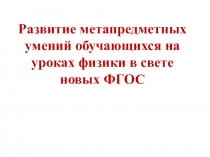 Развитие метапредметных умений обучающихся на уроках физики в свете новых ФГОС